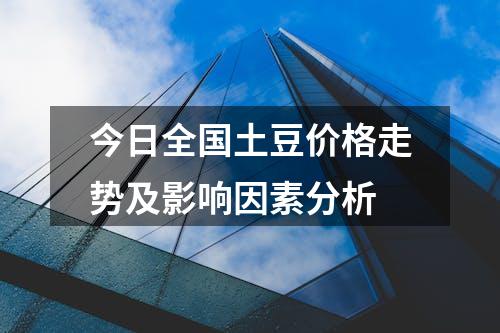 今日全国土豆价格走势及影响因素分析